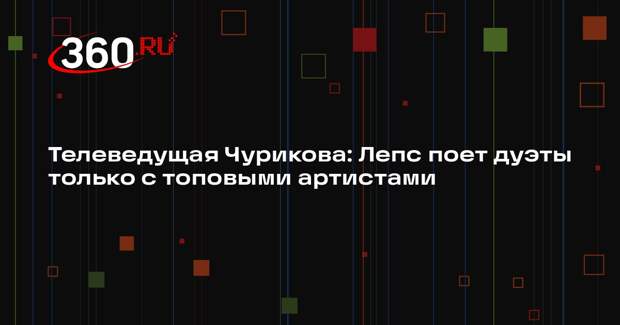 360.RU

Телеведущая Чурикова: Лепс поет дуэты только с топовыми артистами